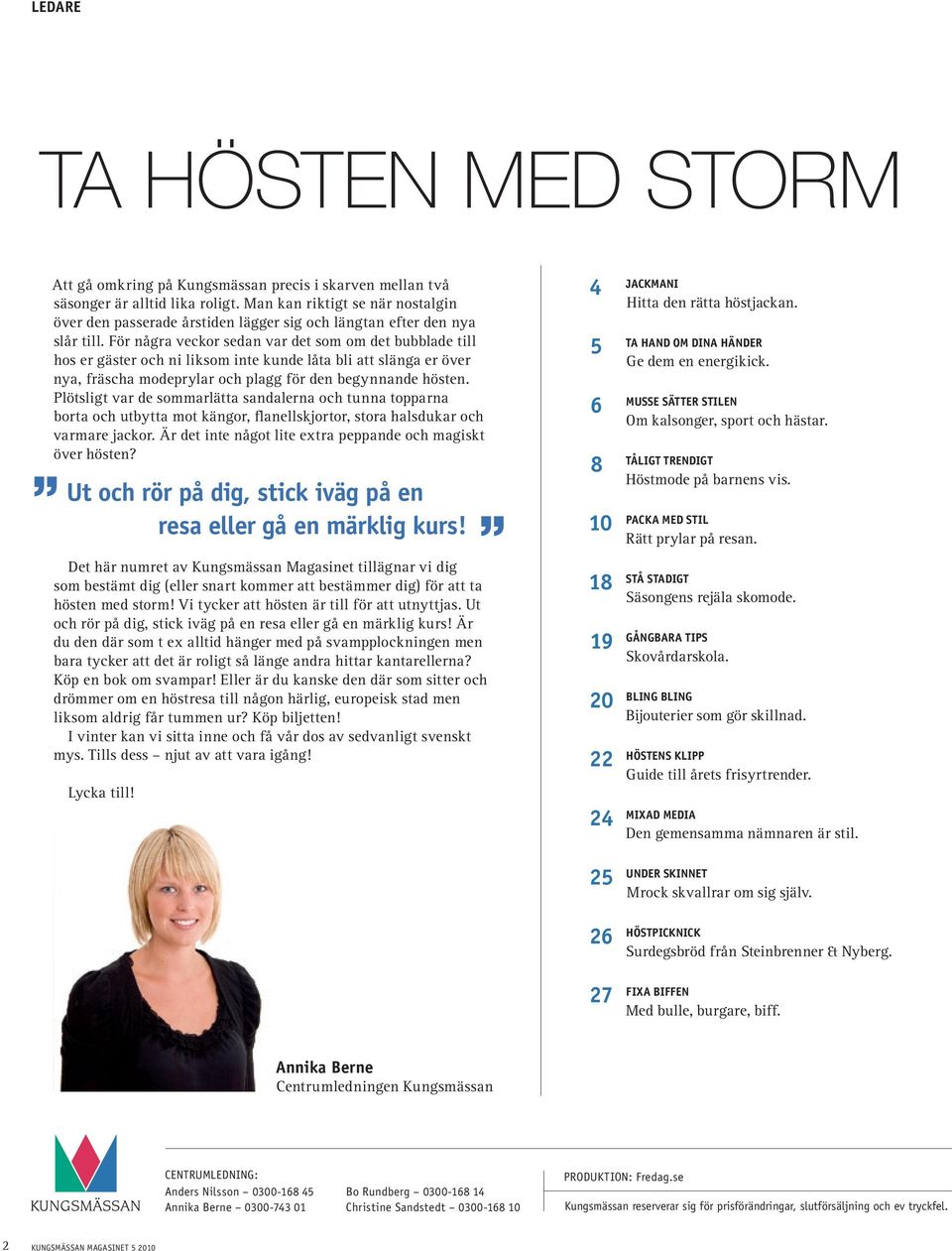 LEDARE

TA HÖSTEN MED STORM

Att gå omkring på Kungsmässan precis i skarven mellan två säsonger är alltid lika roligt. Man kan riktigt se när nostalgin över den passerade årstiden lägger sig och längtan efter den nya slår till. För några veckor sedan var det som om det bubblade till hos er gäster och ni liksom inte kunde låta bli att slänga er över nya, fräscha modeprylar och plagg för den begynnande hösten. Plötsligt var de sommarlätta sandalerna och tunna topparna borta och utbytta mot kängor, flanellskjortor, stora halsdukar och varmare jackor. Är det inte något lite extra peppande och magiskt över hösten?

Ut och rör på dig, stick iväg på en resa eller gå en märklig kurs!

Det här numret av Kungsmässan Magasinet tillägnar vi dig som bestämt dig (eller snart kommer att bestämmer dig) för att ta hösten med storm! Vi tycker att hösten är till för att utnyttjas. Ut och rör på dig, stick iväg på en resa eller gå en märklig kurs! Är du den där som t ex alltid hänger med på svampplockningen men bara tycker att det är roligt så länge andra hittar kantarellerna? Köp en bok om svampar! Eller är du kanske den där som sitter och drömmer om en höstresa till någon härlig, europeisk stad men liksom aldrig får tummen ur? Köp biljetten!
I vinter kan vi sitta inne och få vår dos av sedvanligt svenskt mys. Tills dess – njut av att vara igång!

Lycka till!

Annika Berne
Centrumledningen Kungsmässan

4 JACKMANI
Hitta den rätta höstjackan.

5 TA HAND OM DINA HÄNDER
Ge dem en energikick.

6 MUSSE SÄTTER STILEN
Om kalsonger, sport och hästar.

8 TÅLIGT TRENDIGT
Höstmode på barnens vis.

10 PACKA MED STIL
Rätt prylar på resan.

18 STÅ STADIGT
Säsongens rejäla skomode.

19 GÅNGBARA TIPS
Skovårdarskola.

20 BLING BLING
Bijouterier som gör skillnad.

22 HÖSTENS KLIPP
Guide till årets frisyrtrender.

24 MIXAD MEDIA
Den gemensamma nämnaren är stil.

25 UNDER SKINNET
Mrock skvallrar om sig själv.

26 HÖSTPICKNICK
Surdegsbröd från Steinbrenner & Nyberg.

27 FIXA BIFFEN
Med bulle, burgare, biff.

KUNGSMÄSSAN

CENTRUMLEDNING:
Anders Nilsson – 0300-168 45
Annika Berne – 0300-743 01
Bo Rundberg – 0300-168 14
Christine Sandstedt – 0300-168 10

PRODUKTION: Fredag.se
Kungsmässan reserverar sig för prisförändringar, slutförsäljning och ev tryckfel.

2 KUNGSMÄSSAN MAGASINET 5 2010